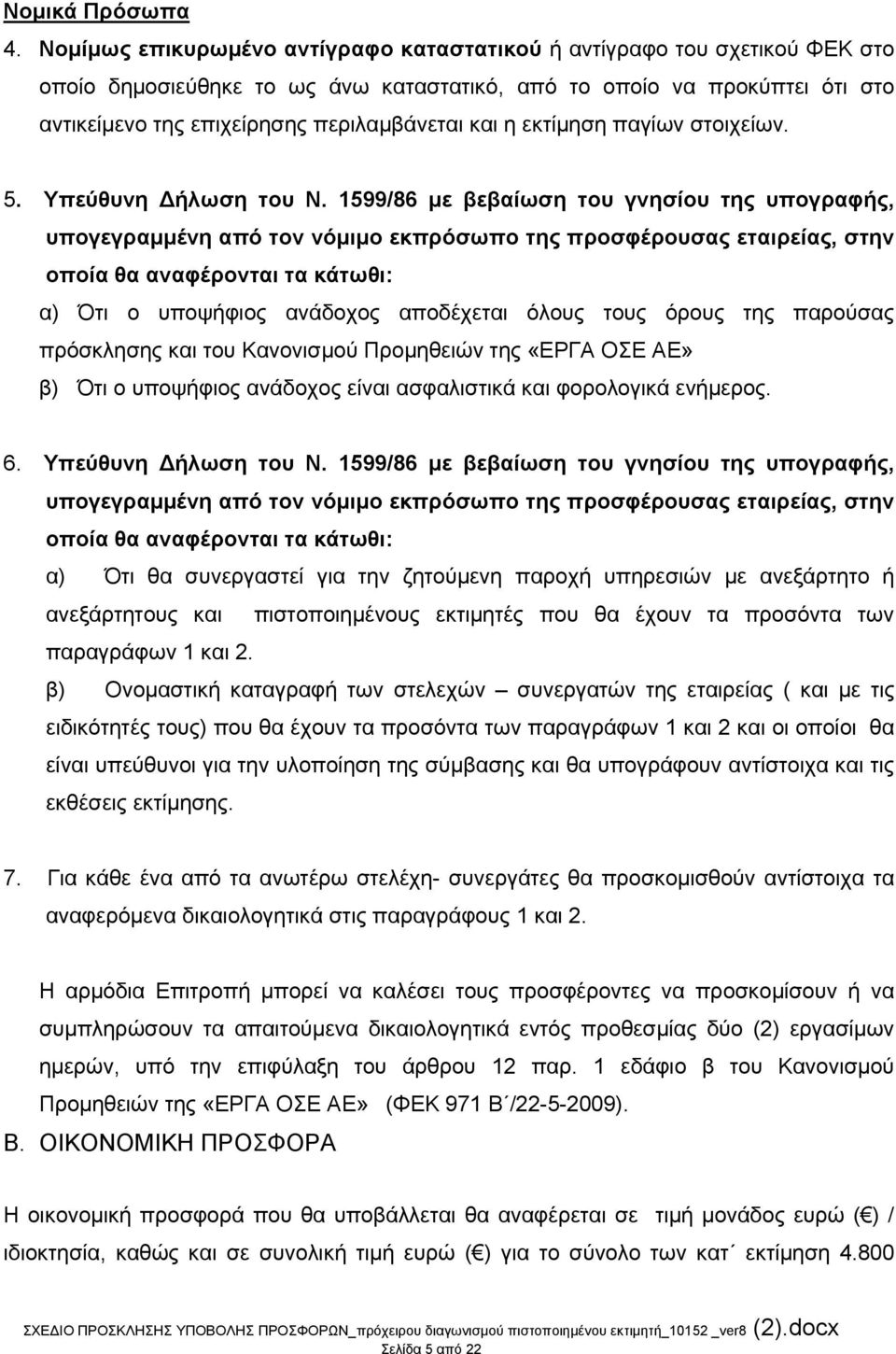 Νομικά Πρόσωπα

4. Νομίμως επικυρωμένο αντίγραφο καταστατικού ή αντίγραφο του σχετικού ΦΕΚ στο οποίο δημοσιεύθηκε το ως άνω καταστατικό, από το οποίο να προκύπτει ότι στο αντικείμενο της επιχείρησης περιλαμβάνεται και η εκτίμηση παγίων στοιχείων.

5. Υπεύθυνη Δήλωση του Ν. 1599/86 με βεβαίωση του γνησίου της υπογραφής, υπογεγραμμένη από τον νόμιμο εκπρόσωπο της προσφέρουσας εταιρείας, στην οποία θα αναφέρονται τα κάτωθι:

α) Ότι ο υποψήφιος ανάδοχος αποδέχεται όλους τους όρους της παρούσας πρόσκλησης και του Κανονισμού Προμηθειών της «ΕΡΓΑ ΟΣΕ ΑΕ»

β) Ότι ο υποψήφιος ανάδοχος είναι ασφαλιστικά και φορολογικά ενήμερος.

6. Υπεύθυνη Δήλωση του Ν. 1599/86 με βεβαίωση του γνησίου της υπογραφής, υπογεγραμμένη από τον νόμιμο εκπρόσωπο της προσφέρουσας εταιρείας, στην οποία θα αναφέρονται τα κάτωθι:

α) Ότι θα συνεργαστεί για την ζητούμενη παροχή υπηρεσιών με ανεξάρτητο ή ανεξάρτητους και πιστοποιημένους εκτιμητές που θα έχουν τα προσόντα των παραγράφων 1 και 2.

β) Ονομαστική καταγραφή των στελεχών – συνεργατών της εταιρείας ( και με τις ειδικότητές τους) που θα έχουν τα προσόντα των παραγράφων 1 και 2 και οι οποίοι θα είναι υπεύθυνοι για την υλοποίηση της σύμβασης και θα υπογράφουν αντίστοιχα και τις εκθέσεις εκτίμησης.

7. Για κάθε ένα από τα ανωτέρω στελέχη- συνεργάτες θα προσκομισθούν αντίστοιχα τα αναφερόμενα δικαιολογητικά στις παραγράφους 1 και 2.

Η αρμόδια Επιτροπή μπορεί να καλέσει τους προσφέροντες να προσκομίσουν ή να συμπληρώσουν τα απαιτούμενα δικαιολογητικά εντός προθεσμίας δύο (2) εργασίμων ημερών, υπό την επιφύλαξη του άρθρου 12 παρ. 1 εδάφιο β του Κανονισμού Προμηθειών της «ΕΡΓΑ ΟΣΕ ΑΕ» (ΦΕΚ 971 Β΄/22-5-2009).

Β. ΟΙΚΟΝΟΜΙΚΗ ΠΡΟΣΦΟΡΑ

Η οικονομική προσφορά που θα υποβάλλεται θα αναφέρεται σε τιμή μονάδος ευρώ (€) / ιδιοκτησία, καθώς και σε συνολική τιμή ευρώ (€) για το σύνολο των κατ΄ εκτίμηση 4.800

ΣΧΕΔΙΟ ΠΡΟΣΚΛΗΣΗΣ ΥΠΟΒΟΛΗΣ ΠΡΟΣΦΟΡΩΝ_πρόχειρου διαγωνισμού πιστοποιημένου εκτιμητή_10152 _ver8 (2).docx
Σελίδα 5 από 22